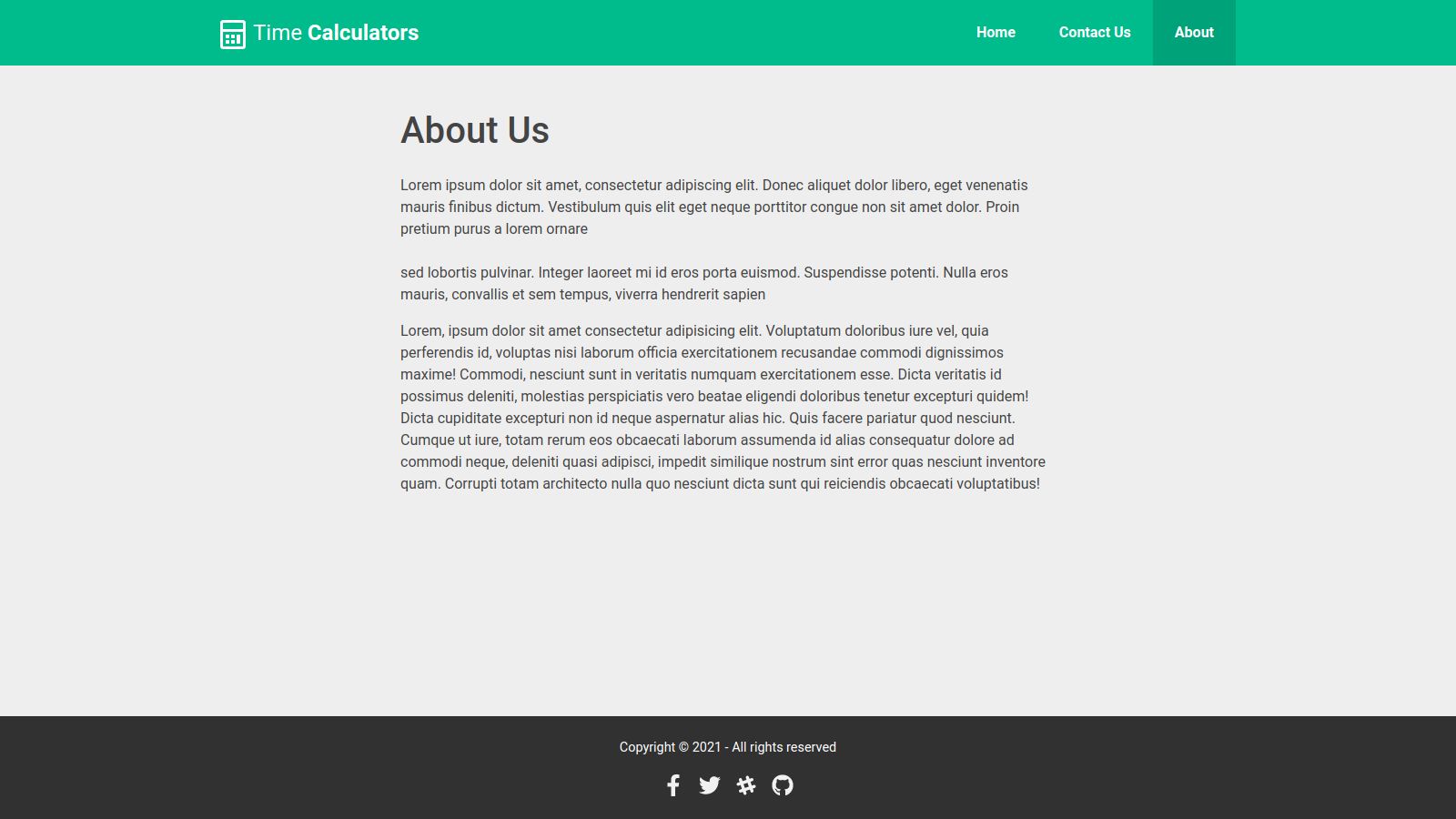 Time Calculators

Home Contact Us About

About Us

Lorem ipsum dolor sit amet, consectetur adipiscing elit. Donec aliquet dolor libero, eget venenatis mauris finibus dictum. Vestibulum quis elit eget neque porttitor congue non sit amet dolor. Proin pretium purus a lorem ornare

sed lobortis pulvinar. Integer laoreet mi id eros porta euismod. Suspendisse potenti. Nulla eros mauris, convallis et sem tempus, viverra hendrerit sapien

Lorem, ipsum dolor sit amet consectetur adipisicing elit. Voluptatum doloribus iure vel, quia perferendis id, voluptas nisi laborum officia exercitationem recusandae commodi dignissimos maxime! Commodi, nesciunt sunt in veritatis numquam exercitationem esse. Dicta veritatis id possimus deleniti, molestias perspiciatis vero beatae eligendi doloribus tenetur excepturi quidem! Dicta cupiditate excepturi non id neque aspernatur alias hic. Quis facere pariatur quod nesciunt. Cumque ut iure, totam rerum eos obcaecati laborum assumenda id alias consequatur dolore ad commodi neque, deleniti quasi adipisci, impedit similique nostrum sint error quas nesciunt inventore quam. Corrupti totam architecto nulla quo nesciunt dicta sunt qui reiciendis obcaecati voluptatibus!

Copyright © 2021 - All rights reserved